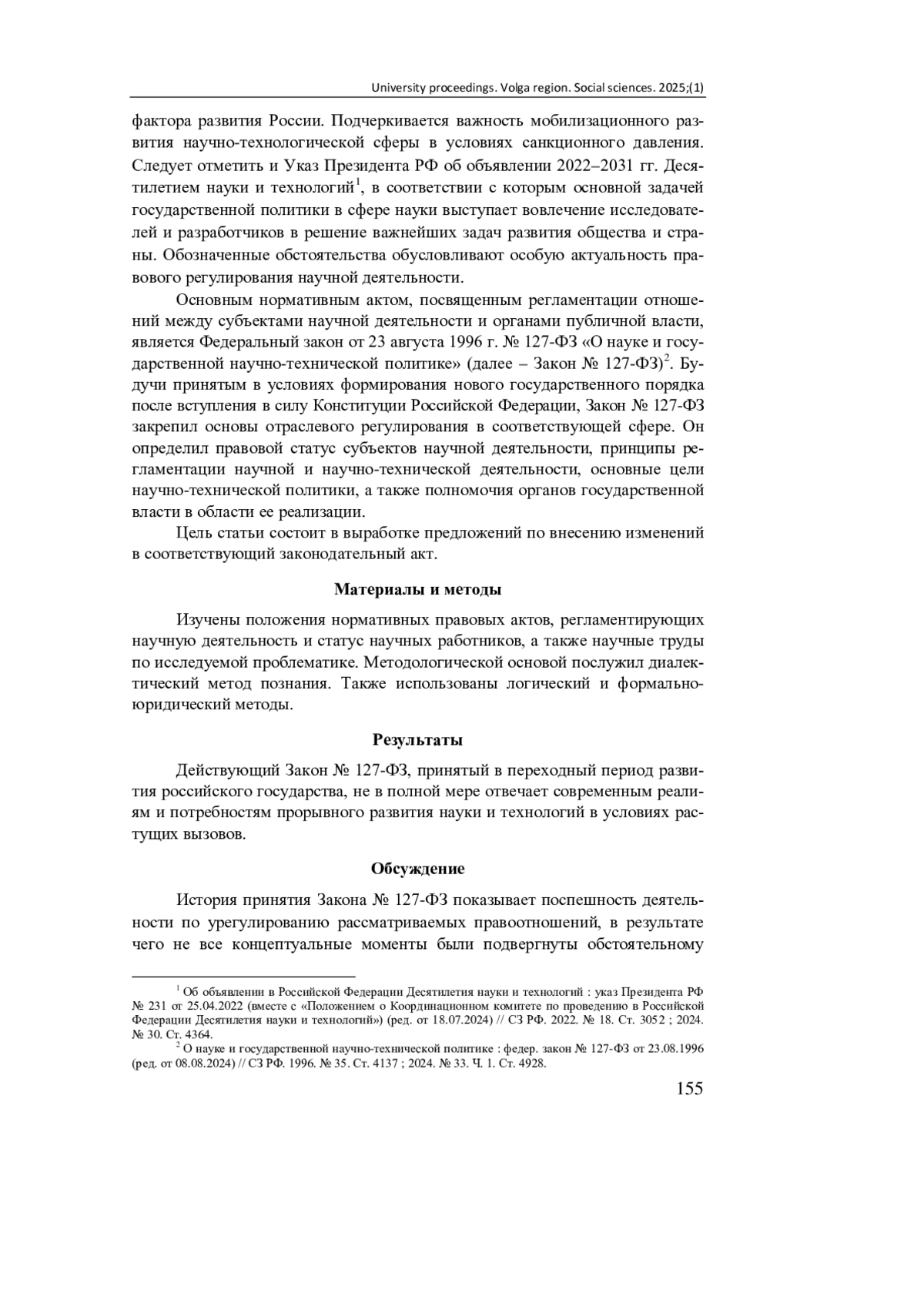 University proceedings. Volga region. Social sciences. 2025;(1)

фактора развития России. Подчеркивается важность мобилизационного развития научно-технологической сферы в условиях санкционного давления. Следует отметить и Указ Президента РФ об объявлении 2022–2031 гг. Десятилетием науки и технологий$^1$, в соответствии с которым основной задачей государственной политики в сфере науки выступает вовлечение исследователей и разработчиков в решение важнейших задач развития общества и страны. Обозначенные обстоятельства обусловливают особую актуальность правового регулирования научной деятельности.

Основным нормативным актом, посвященным регламентации отношений между субъектами научной деятельности и органами публичной власти, является Федеральный закон от 23 августа 1996 г. № 127-ФЗ «О науке и государственной научно-технической политике» (далее – Закон № 127-ФЗ)$^2$. Будучи принятым в условиях формирования нового государственного порядка после вступления в силу Конституции Российской Федерации, Закон № 127-ФЗ закрепил основы отраслевого регулирования в соответствующей сфере. Он определил правовой статус субъектов научной деятельности, принципы регламентации научной и научно-технической деятельности, основные цели научно-технической политики, а также полномочия органов государственной власти в области ее реализации.

Цель статьи состоит в выработке предложений по внесению изменений в соответствующий законодательный акт.

Материалы и методы

Изучены положения нормативных правовых актов, регламентирующих научную деятельность и статус научных работников, а также научные труды по исследуемой проблематике. Методологической основой послужил диалектический метод познания. Также использованы логический и формально-юридический методы.

Результаты

Действующий Закон № 127-ФЗ, принятый в переходный период развития российского государства, не в полной мере отвечает современным реалиям и потребностям прорывного развития науки и технологий в условиях растущих вызовов.

Обсуждение

История принятия Закона № 127-ФЗ показывает поспешность деятельности по урегулированию рассматриваемых правоотношений, в результате чего не все концептуальные моменты были подвергнуты обстоятельному

$^1$ Об объявлении в Российской Федерации Десятилетия науки и технологий : указ Президента РФ № 231 от 25.04.2022 (вместе с «Положением о Координационном комитете по проведению в Российской Федерации Десятилетия науки и технологий») (ред. от 18.07.2024) // СЗ РФ. 2022. № 18. Ст. 3052 ; 2024. № 30. Ст. 4364.

$^2$ О науке и государственной научно-технической политике : федер. закон № 127-ФЗ от 23.08.1996 (ред. от 08.08.2024) // СЗ РФ. 1996. № 35. Ст. 4137 ; 2024. № 33. Ч. 1. Ст. 4928.

155